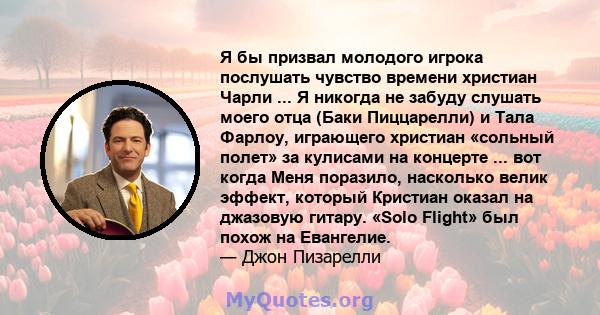 Я бы призвал молодого игрока послушать чувство времени христиан Чарли ... Я никогда не забуду слушать моего отца (Баки Пиццарелли) и Тала Фарлоу, играющего христиан «сольный полет» за кулисами на концерте ... вот когда Меня поразило, насколько велик эффект, который Кристиан оказал на джазовую гитару. «Solo Flight» был похож на Евангелие.
— Джон Пизарелли

MyQuotes.org